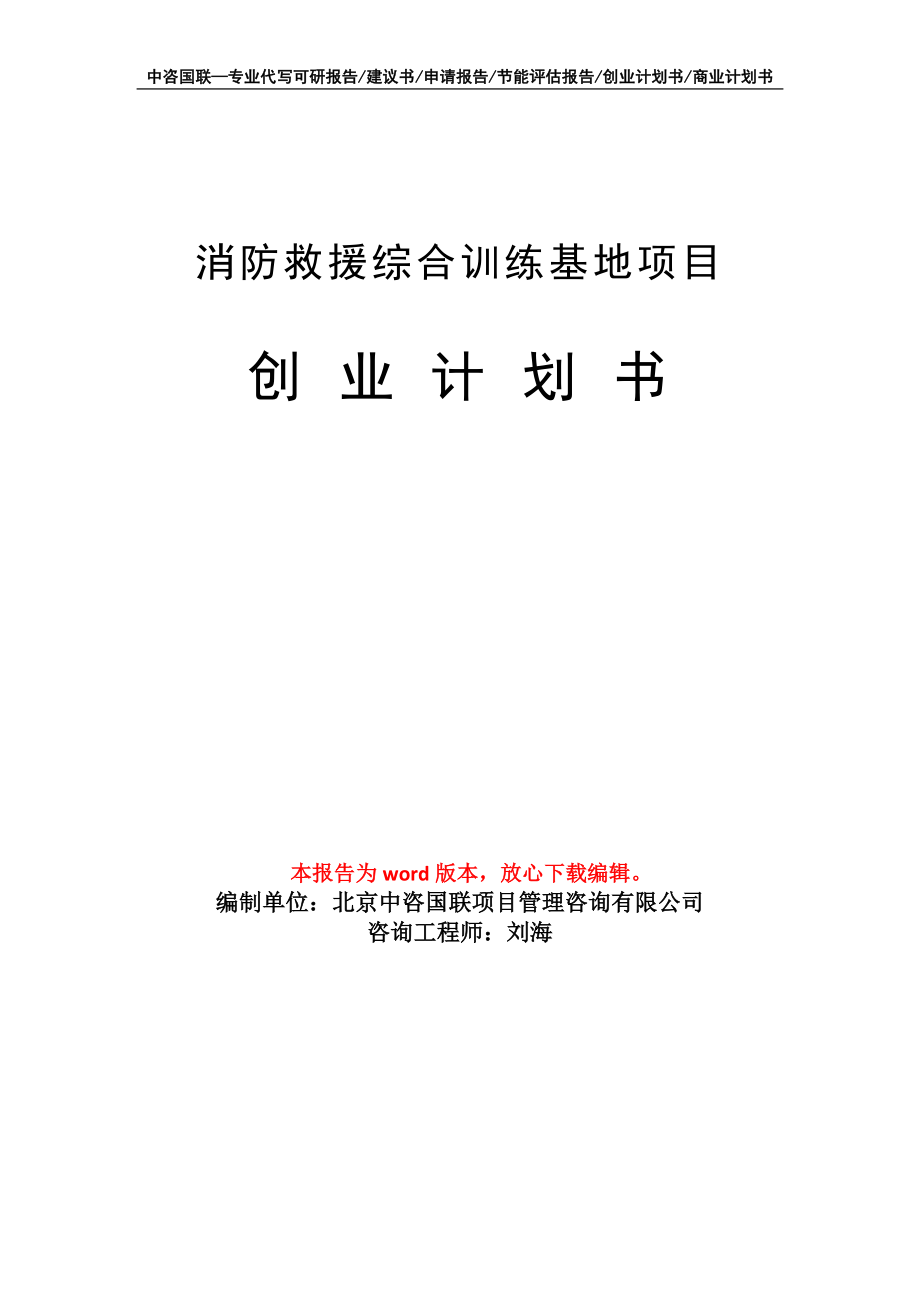 中咨国联—专业代写可研报告/建议书/申请报告/节能评估报告/创业计划书/商业计划书

消防救援综合训练基地项目

创 业 计 划 书

本报告为 word 版本，放心下载编辑。
编制单位：北京中咨国联项目管理咨询有限公司
咨询工程师：刘海